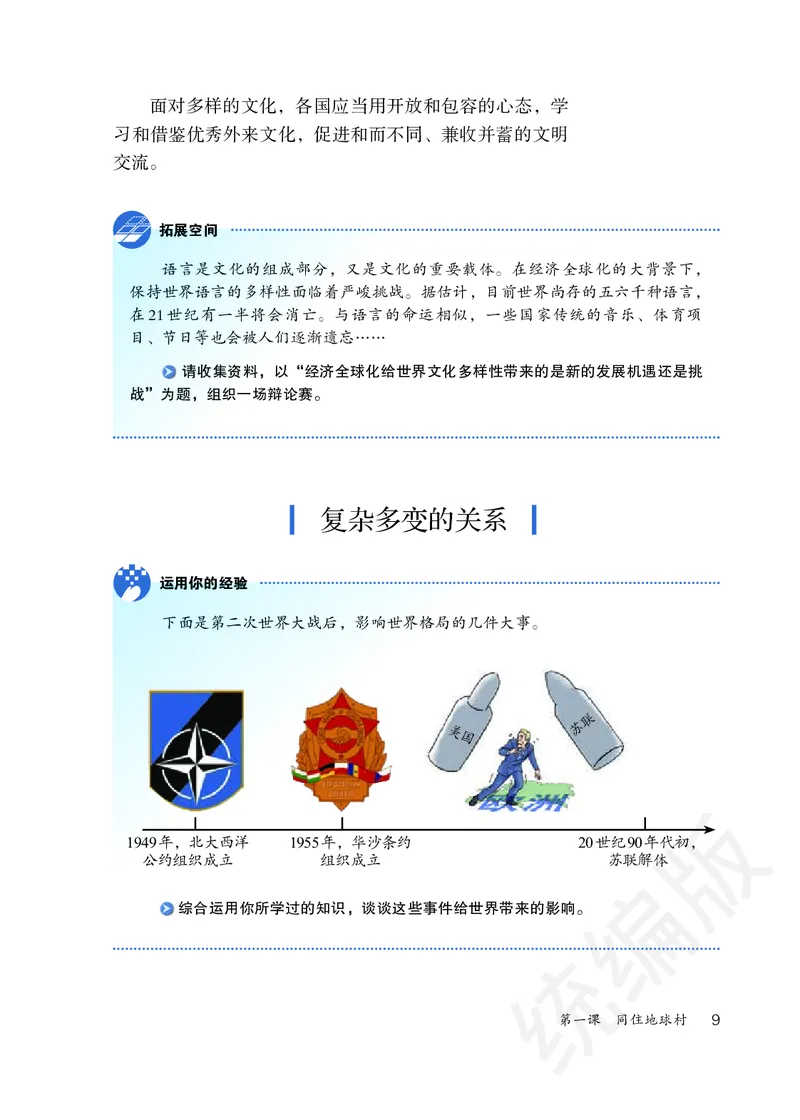 面对多样的文化，各国应当用开放和包容的心态，学习和借鉴优秀外来文化，促进和而不同、兼收并蓄的文明交流。

拓展空间

语言是文化的组成部分，又是文化的重要载体。在经济全球化的大背景下，保持世界语言的多样性面临着严峻挑战。据估计，目前世界尚存的五六千种语言，在21世纪有一半将会消亡。与语言的命运相似，一些国家传统的音乐、体育项目、节日等也会被人们逐渐遗忘……

请收集资料，以“经济全球化给世界文化多样性带来的是新的发展机遇还是挑战”为题，组织一场辩论赛。

复杂多变的关系

运用你的经验

下面是第二次世界大战后，影响世界格局的几件大事。

美国

苏联

欧洲

1949年，北大西洋公约组织成立

1955年，华沙条约组织成立

20世纪90年代初，苏联解体

综合运用你所学过的知识，谈谈这些事件给世界带来的影响。

统编版

第一课　同住地球村　9